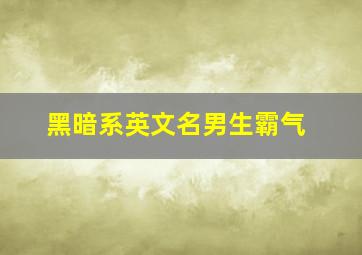 黑暗系英文名男生霸气